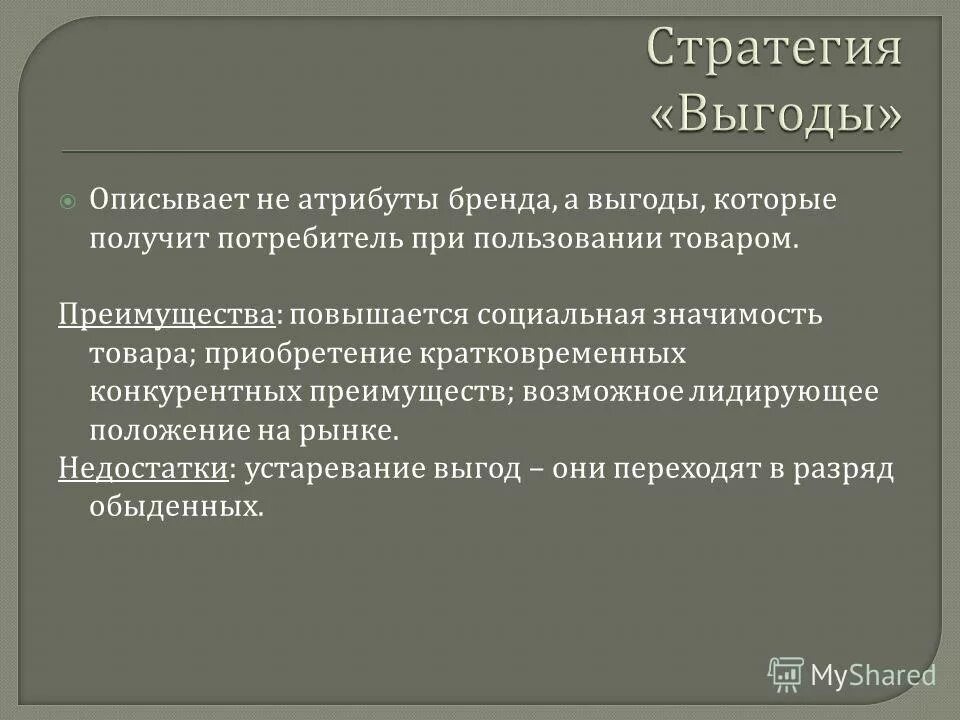 Стратегия «Выгоды»

Описывает не атрибуты бренда, а выгоды, которые получит потребитель при пользовании товаром.

Преимущества: повышается социальная значимость товара; приобретение кратковременных конкурентных преимуществ; возможное лидирующее положение на рынке.
Недостатки: устаревание выгод – они переходят в разряд обыденных.

MyShared